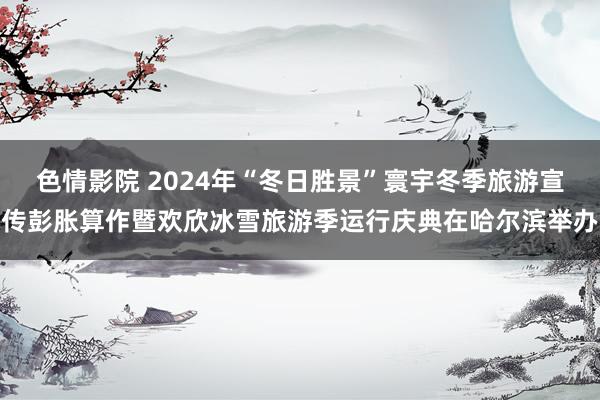 色情影院 2024年“冬日胜景”寰宇冬季旅游宣传彭胀算作暨欢欣冰雪旅游季运行庆典在哈尔滨举办